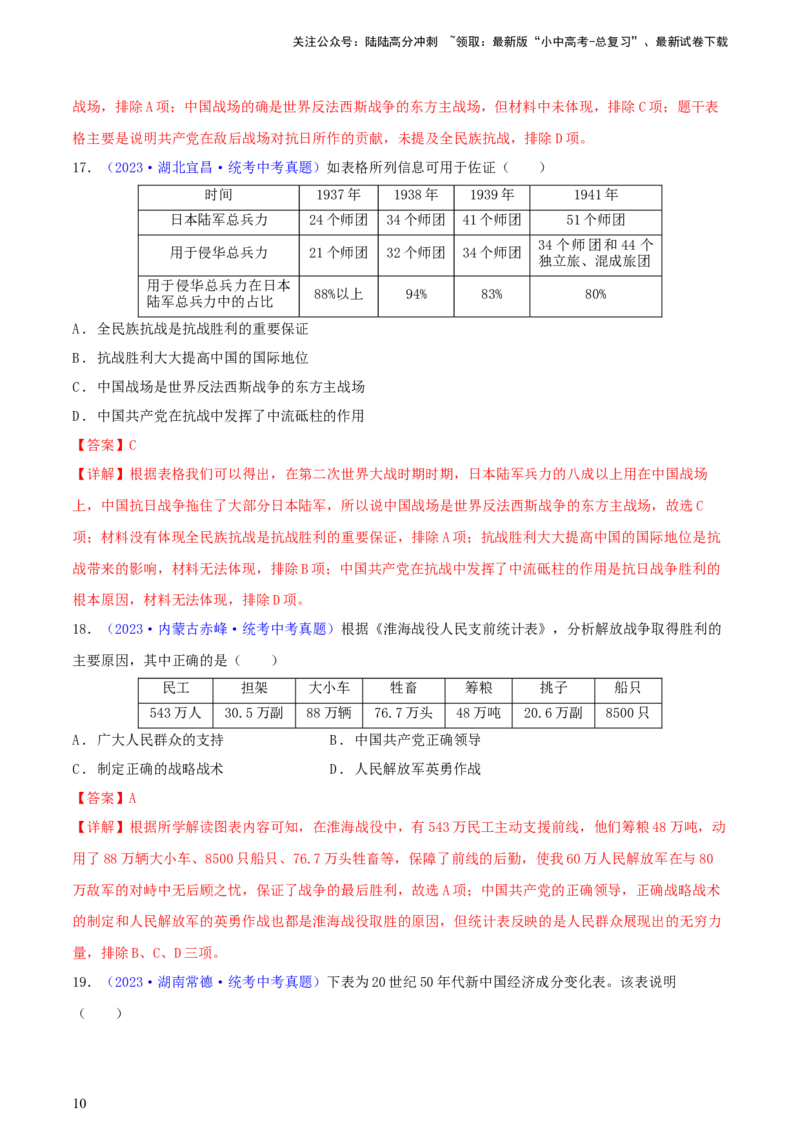 关注公众号：陆陆高分冲刺 ~领取：最新版“小中高考-总复习”、最新试卷下载

战场，排除A项；中国战场的确是世界反法西斯战争的东方主战场，但材料中未体现，排除C项；题干表格主要是说明共产党在敌后战场对抗日所作的贡献，未提及全民族抗战，排除D项。

17．（2023·湖北宜昌·统考中考真题）如表格所列信息可用于佐证（　　）

| 时间 | 1937年 | 1938年 | 1939年 | 1941年 |
|---|---|---|---|---|
| 日本陆军总兵力 | 24个师团 | 34个师团 | 41个师团 | 51个师团 |
| 用于侵华总兵力 | 21个师团 | 32个师团 | 34个师团 | 34个师团和44个独立旅、混成旅团 |
| 用于侵华总兵力在日本陆军总兵力中的占比 | 88%以上 | 94% | 83% | 80% |

A．全民族抗战是抗战胜利的重要保证

B．抗战胜利大大提高中国的国际地位

C．中国战场是世界反法西斯战争的东方主战场

D．中国共产党在抗战中发挥了中流砥柱的作用

【答案】C

【详解】根据表格我们可以得出，在第二次世界大战时期时期，日本陆军兵力的八成以上用在中国战场上，中国抗日战争拖住了大部分日本陆军，所以说中国战场是世界反法西斯战争的东方主战场，故选C项；材料没有体现全民族抗战是抗战胜利的重要保证，排除A项；抗战胜利大大提高中国的国际地位是抗战带来的影响，材料无法体现，排除B项；中国共产党在抗战中发挥了中流砥柱的作用是抗日战争胜利的根本原因，材料无法体现，排除D项。

18．（2023·内蒙古赤峰·统考中考真题）根据《淮海战役人民支前统计表》，分析解放战争取得胜利的主要原因，其中正确的是（　　）

| 民工 | 担架 | 大小车 | 牲畜 | 筹粮 | 挑子 | 船只 |
|---|---|---|---|---|---|---|
| 543万人 | 30.5万副 | 88万辆 | 76.7万头 | 48万吨 | 20.6万副 | 8500只 |

A．广大人民群众的支持　　B．中国共产党正确领导

C．制定正确的战略战术　　D．人民解放军英勇作战

【答案】A

【详解】根据所学解读图表内容可知，在淮海战役中，有543万民工主动支援前线，他们筹粮48万吨，动用了88万辆大小车、8500只船只、76.7万头牲畜等，保障了前线的后勤，使我60万人民解放军在与80万敌军的对峙中无后顾之忧，保证了战争的最后胜利，故选A项；中国共产党的正确领导，正确战略战术的制定和人民解放军的英勇作战也都是淮海战役取胜的原因，但统计表反映的是人民群众展现出的无穷力量，排除B、C、D三项。

19．（2023·湖南常德·统考中考真题）下表为20世纪50年代新中国经济成分变化表。该表说明（　　）

10